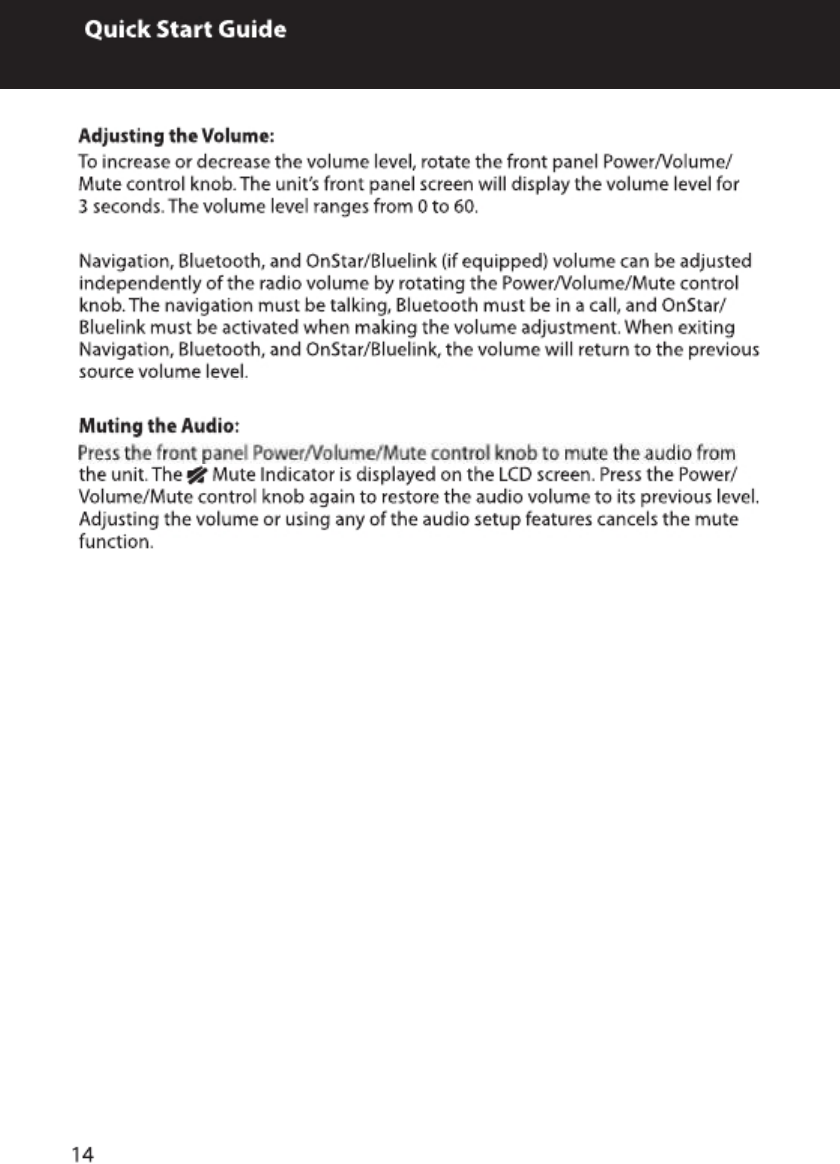 Quick Start Guide

Adjusting the Volume:
To increase or decrease the volume level, rotate the front panel Power/Volume/Mute control knob. The unit's front panel screen will display the volume level for 3 seconds. The volume level ranges from 0 to 60.

Navigation, Bluetooth, and OnStar/Bluelink (if equipped) volume can be adjusted independently of the radio volume by rotating the Power/Volume/Mute control knob. The navigation must be talking, Bluetooth must be in a call, and OnStar/Bluelink must be activated when making the volume adjustment. When exiting Navigation, Bluetooth, and OnStar/Bluelink, the volume will return to the previous source volume level.

Muting the Audio:
Press the front panel Power/Volume/Mute control knob to mute the audio from the unit. The Mute Indicator is displayed on the LCD screen. Press the Power/Volume/Mute control knob again to restore the audio volume to its previous level. Adjusting the volume or using any of the audio setup features cancels the mute function.

14